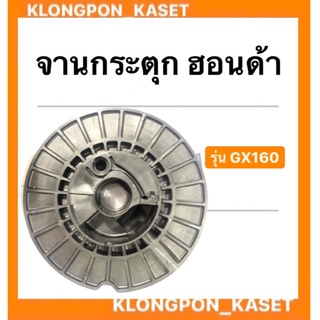 KLONGPON_KASET

จานกระตุก ฮอนด้า

รุ่น GX160

KLONGPON_KASET